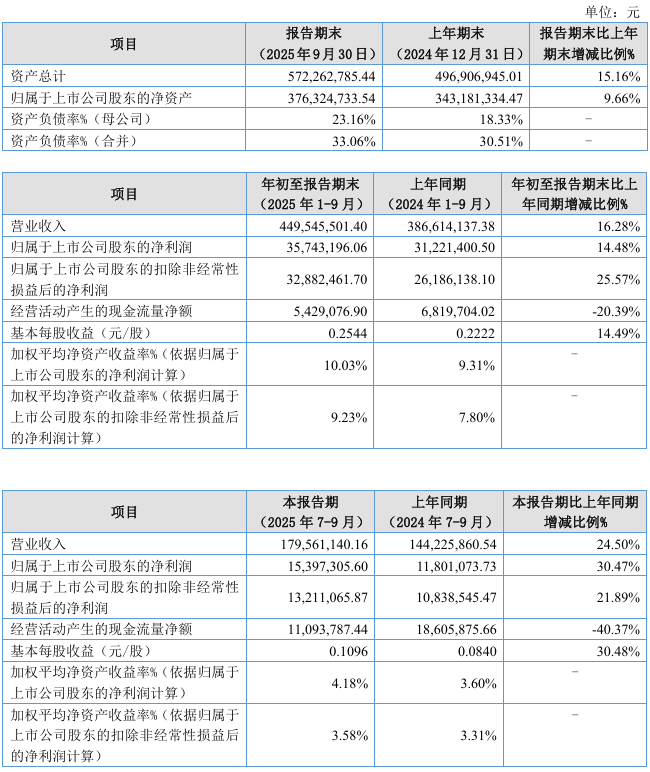 单位：元

| 项目 | 报告期末（2025年9月30日） | 上年期末（2024年12月31日） | 报告期末比上年期末增减比例% |
|---|---|---|---|
| 资产总计 | 572,262,785.44 | 496,906,945.01 | 15.16% |
| 归属于上市公司股东的净资产 | 376,324,733.54 | 343,181,334.47 | 9.66% |
| 资产负债率%（母公司） | 23.16% | 18.33% | - |
| 资产负债率%（合并） | 33.06% | 30.51% | - |

| 项目 | 年初至报告期末（2025年1-9月） | 上年同期（2024年1-9月） | 年初至报告期末比上年同期增减比例% |
|---|---|---|---|
| 营业收入 | 449,545,501.40 | 386,614,137.38 | 16.28% |
| 归属于上市公司股东的净利润 | 35,743,196.06 | 31,221,400.50 | 14.48% |
| 归属于上市公司股东的扣除非经常性损益后的净利润 | 32,882,461.70 | 26,186,138.10 | 25.57% |
| 经营活动产生的现金流量净额 | 5,429,076.90 | 6,819,704.02 | -20.39% |
| 基本每股收益（元/股） | 0.2544 | 0.2222 | 14.49% |
| 加权平均净资产收益率%（依据归属于上市公司股东的净利润计算） | 10.03% | 9.31% | - |
| 加权平均净资产收益率%（依据归属于上市公司股东的扣除非经常性损益后的净利润计算） | 9.23% | 7.80% | - |

| 项目 | 本报告期（2025年7-9月） | 上年同期（2024年7-9月） | 本报告期比上年同期增减比例% |
|---|---|---|---|
| 营业收入 | 179,561,140.16 | 144,225,860.54 | 24.50% |
| 归属于上市公司股东的净利润 | 15,397,305.60 | 11,801,073.73 | 30.47% |
| 归属于上市公司股东的扣除非经常性损益后的净利润 | 13,211,065.87 | 10,838,545.47 | 21.89% |
| 经营活动产生的现金流量净额 | 11,093,787.44 | 18,605,875.66 | -40.37% |
| 基本每股收益（元/股） | 0.1096 | 0.0840 | 30.48% |
| 加权平均净资产收益率%（依据归属于上市公司股东的净利润计算） | 4.18% | 3.60% | - |
| 加权平均净资产收益率%（依据归属于上市公司股东的扣除非经常性损益后的净利润计算） | 3.58% | 3.31% | - |